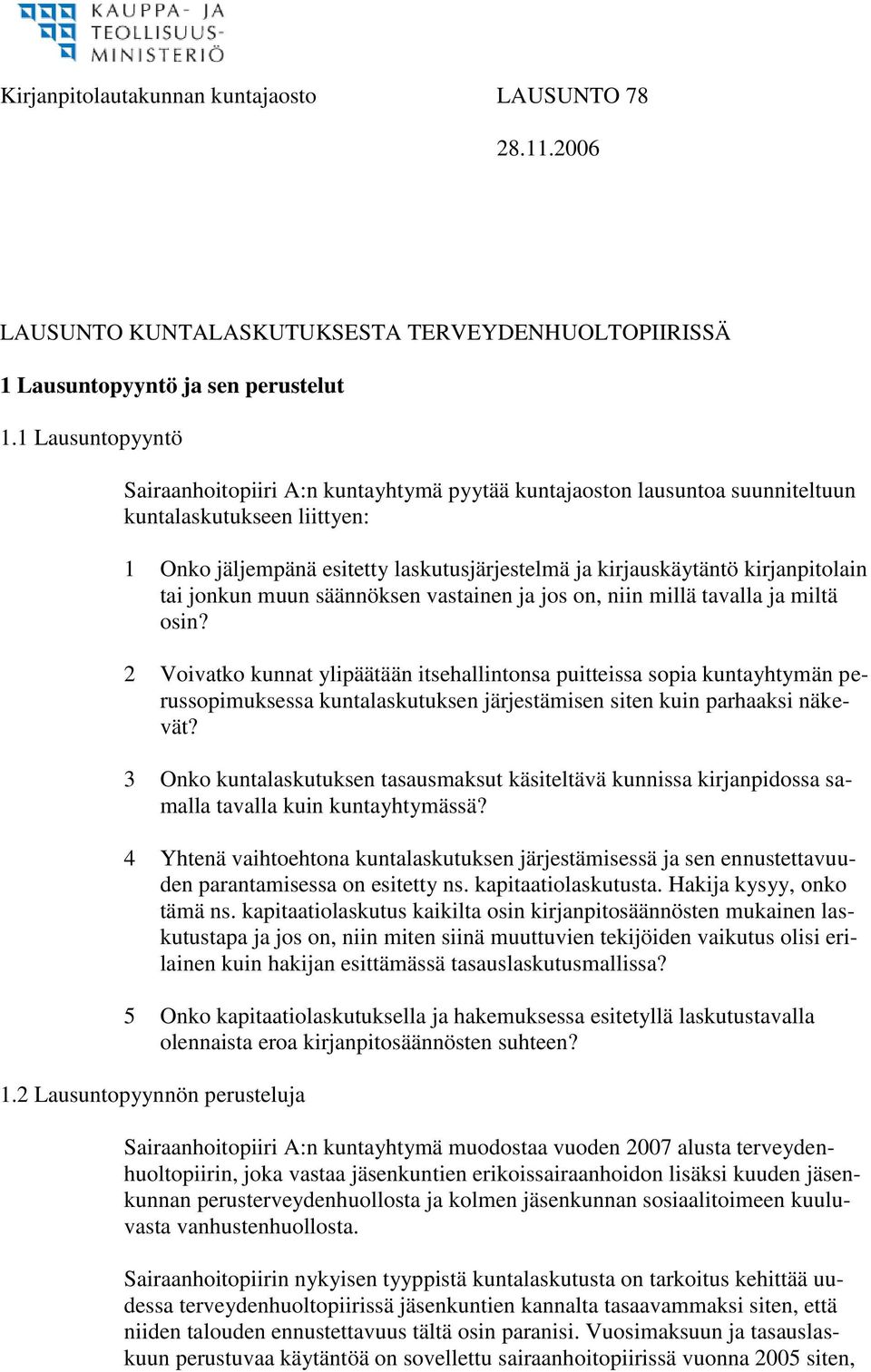 KAUPPA- JA TEOLLISUUS-MINISTERIÖ

Kirjanpitolautakunnan kuntajaosto

LAUSUNTO 78

28.11.2006

LAUSUNTO KUNTALASKUTUKSESTA TERVEYDENHUOLTOPIIRISSÄ

1 Lausuntopyyntö ja sen perustelut

1.1 Lausuntopyyntö

Sairaanhoitopiiri A:n kuntayhtymä pyytää kuntajaoston lausuntoa suunniteltuun kuntalaskutukseen liittyen:

1 Onko jäljempänä esitetty laskutusjärjestelmä ja kirjauskäytäntö kirjanpitolain tai jonkun muun säännöksen vastainen ja jos on, niin millä tavalla ja miltä osin?

2 Voivatko kunnat ylipäätään itsehallintonsa puitteissa sopia kuntayhtymän perussopimuksessa kuntalaskutuksen järjestämisen siten kuin parhaaksi näkevät?

3 Onko kuntalaskutuksen tasausmaksut käsiteltävä kunnissa kirjanpidossa samalla tavalla kuin kuntayhtymässä?

4 Yhtenä vaihtoehtona kuntalaskutuksen järjestämisessä ja sen ennustettavuuden parantamisessa on esitetty ns. kapitaatiolaskutusta. Hakija kysyy, onko tämä ns. kapitaatiolaskutus kaikilta osin kirjanpitosäännösten mukainen laskutustapa ja jos on, niin miten siinä muuttuvien tekijöiden vaikutus olisi erilainen kuin hakijan esittämässä tasauslaskutusmallissa?

5 Onko kapitaatiolaskutuksella ja hakemuksessa esitetyllä laskutustavalla olennaista eroa kirjanpitosäännösten suhteen?

1.2 Lausuntopyynnön perusteluja

Sairaanhoitopiiri A:n kuntayhtymä muodostaa vuoden 2007 alusta terveydenhuoltopiirin, joka vastaa jäsenkuntien erikoissairaanhoidon lisäksi kuuden jäsenkunnan perusterveydenhuollosta ja kolmen jäsenkunnan sosiaalitoimeen kuuluvasta vanhustenhuollosta.

Sairaanhoitopiirin nykyisen tyyppistä kuntalaskutusta on tarkoitus kehittää uudessa terveydenhuoltopiirissä jäsenkuntien kannalta tasaavammaksi siten, että niiden talouden ennustettavuus tältä osin paranisi. Vuosimaksuun ja tasauslaskuun perustuvaa käytäntöä on sovellettu sairaanhoitopiirissä vuonna 2005 siten,